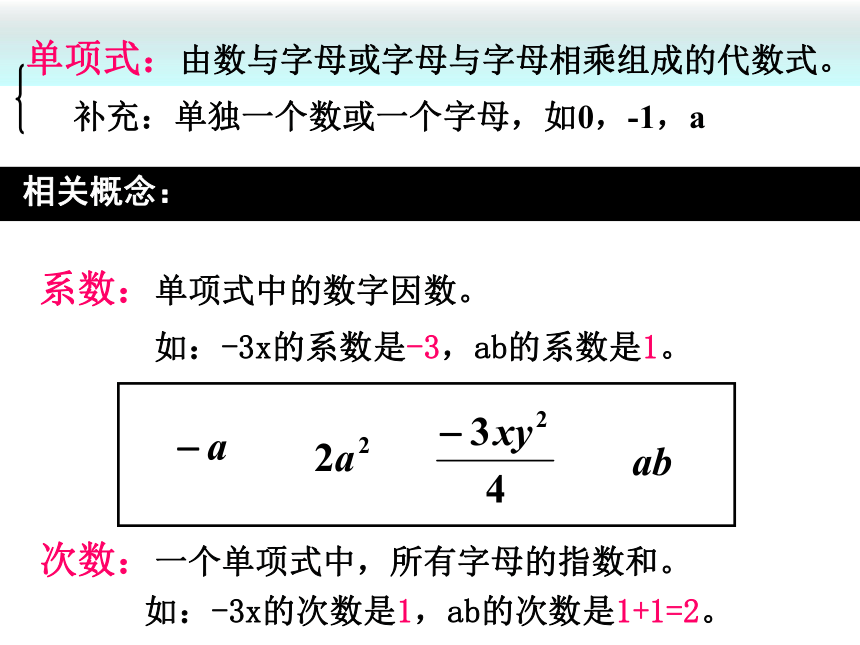 单项式：由数与字母或字母与字母相乘组成的代数式。

补充：单独一个数或一个字母，如0，-1，a

相关概念：

系数：单项式中的数字因数。

如：-3x的系数是-3，ab的系数是1。

$-a$ $2a^2$ $\frac{-3xy^2}{4}$ $ab$

次数：一个单项式中，所有字母的指数和。

如：-3x的次数是1，ab的次数是1+1=2。